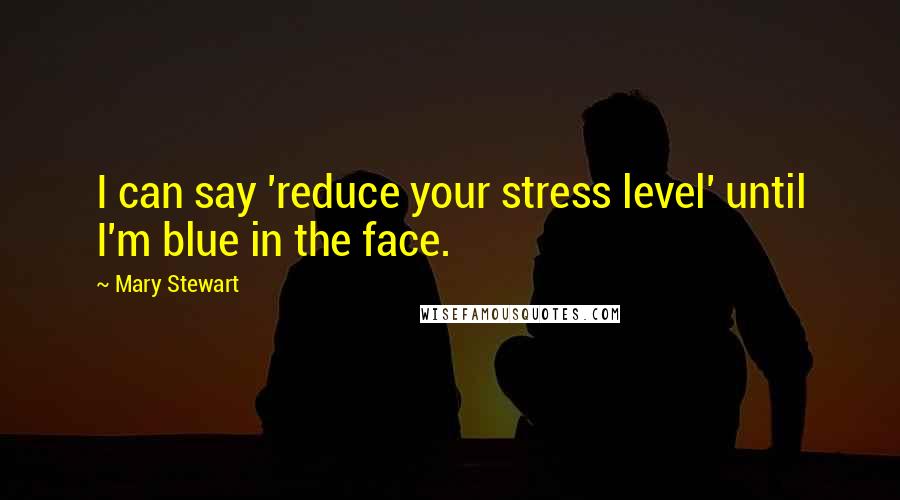 I can say 'reduce your stress level' until I'm blue in the face.

~ Mary Stewart

WISEFAMOUSQUOTES.COM